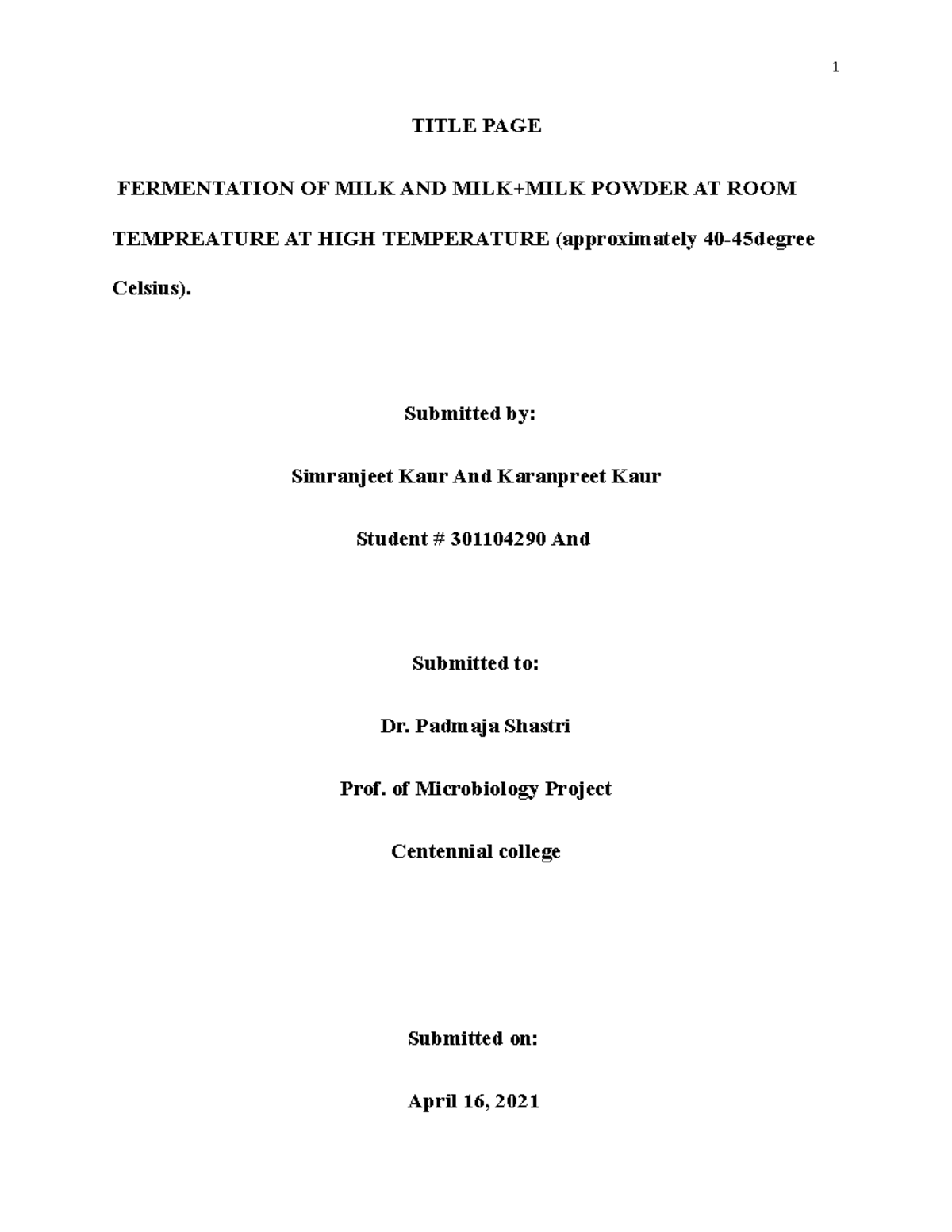 1

TITLE PAGE

FERMENTATION OF MILK AND MILK+MILK POWDER AT ROOM TEMPREATURE AT HIGH TEMPERATURE (approximately 40-45degree Celsius).

Submitted by:

Simranjeet Kaur And Karanpreet Kaur

Student # 301104290 And

Submitted to:

Dr. Padmaja Shastri

Prof. of Microbiology Project

Centennial college

Submitted on:

April 16, 2021